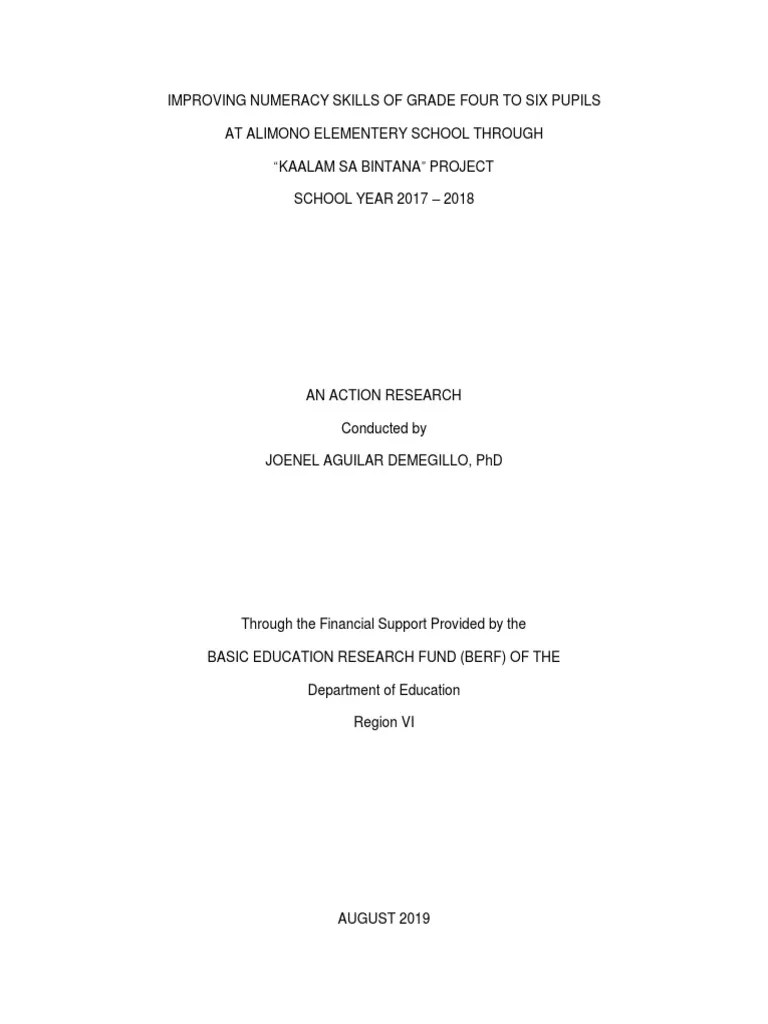 IMPROVING NUMERACY SKILLS OF GRADE FOUR TO SIX PUPILS

AT ALIMONO ELEMENTERY SCHOOL THROUGH

"KAALAM SA BINTANA" PROJECT

SCHOOL YEAR 2017 – 2018

AN ACTION RESEARCH

Conducted by

JOENEL AGUILAR DEMEGILLO, PhD

Through the Financial Support Provided by the

BASIC EDUCATION RESEARCH FUND (BERF) OF THE

Department of Education

Region VI

AUGUST 2019